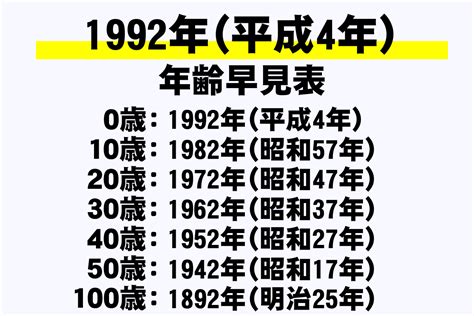 1992年(平成4年)
年齢早見表

0歳：1992年(平成4年)
10歳：1982年(昭和57年)
20歳：1972年(昭和47年)
30歳：1962年(昭和37年)
40歳：1952年(昭和27年)
50歳：1942年(昭和17年)
100歳：1892年(明治25年)